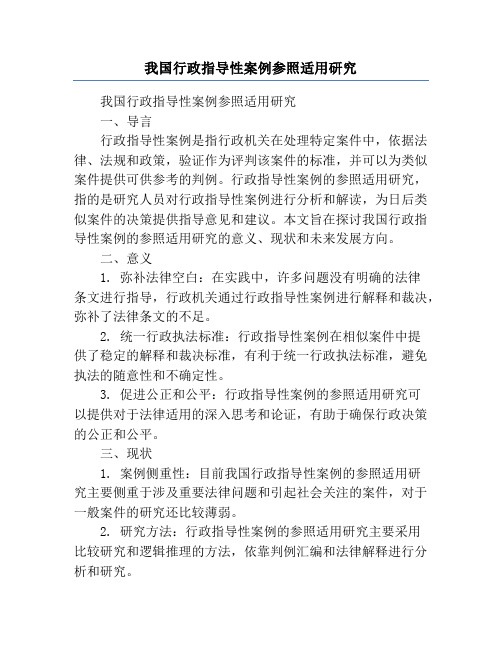 我国行政指导性案例参照适用研究

我国行政指导性案例参照适用研究

一、导言

行政指导性案例是指行政机关在处理特定案件中，依据法律、法规和政策，验证作为评判该案件的标准，并可以为类似案件提供可供参考的判例。行政指导性案例的参照适用研究，指的是研究人员对行政指导性案例进行分析和解读，为日后类似案件的决策提供指导意见和建议。本文旨在探讨我国行政指导性案例的参照适用研究的意义、现状和未来发展方向。

二、意义

1. 弥补法律空白：在实践中，许多问题没有明确的法律条文进行指导，行政机关通过行政指导性案例进行解释和裁决，弥补了法律条文的不足。

2. 统一行政执法标准：行政指导性案例在相似案件中提供了稳定的解释和裁决标准，有利于统一行政执法标准，避免执法的随意性和不确定性。

3. 促进公正和公平：行政指导性案例的参照适用研究可以提供对于法律适用的深入思考和论证，有助于确保行政决策的公正和公平。

三、现状

1. 案例侧重性：目前我国行政指导性案例的参照适用研究主要侧重于涉及重要法律问题和引起社会关注的案件，对于一般案件的研究还比较薄弱。

2. 研究方法：行政指导性案例的参照适用研究主要采用比较研究和逻辑推理的方法，依靠判例汇编和法律解释进行分析和研究。